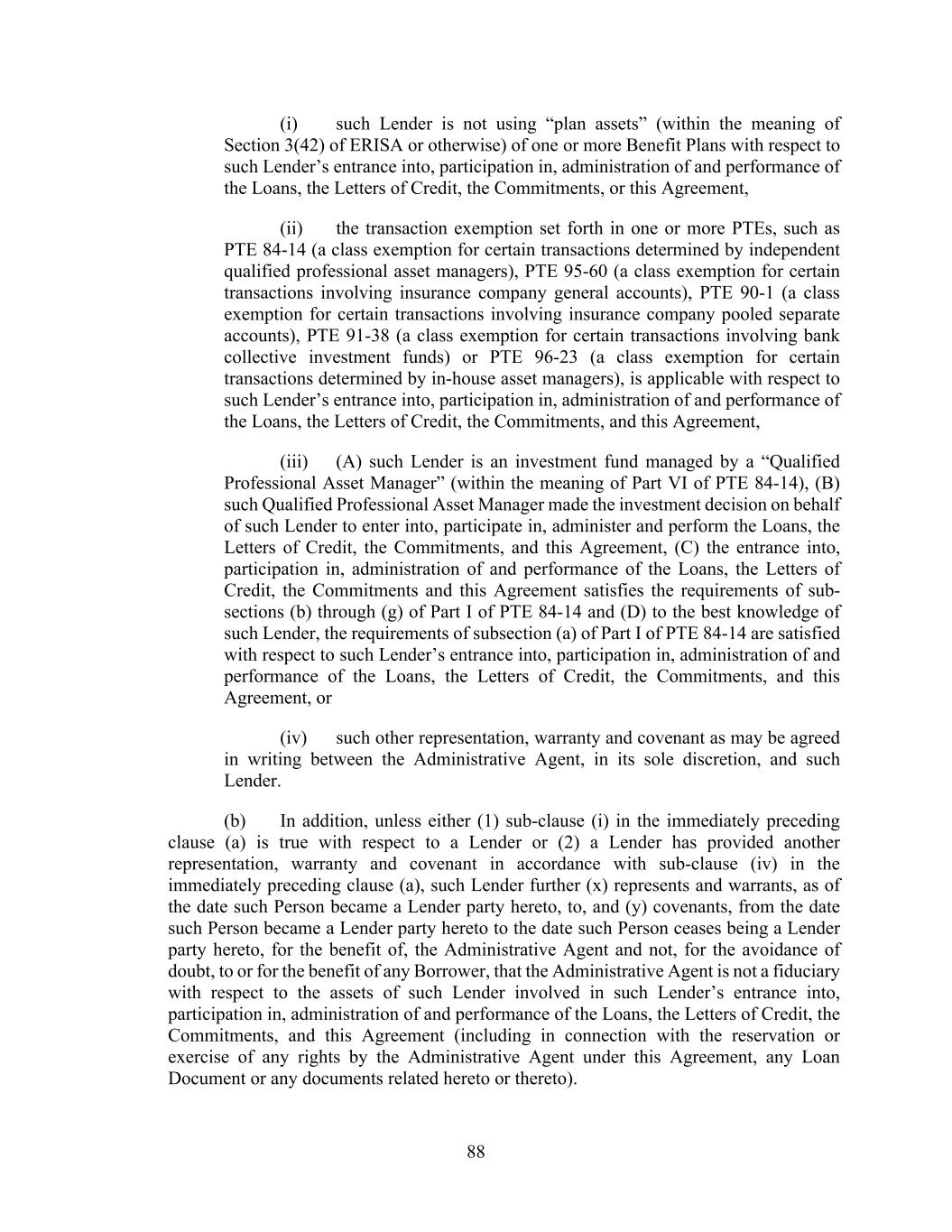 (i) such Lender is not using “plan assets” (within the meaning of Section 3(42) of ERISA or otherwise) of one or more Benefit Plans with respect to such Lender’s entrance into, participation in, administration of and performance of the Loans, the Letters of Credit, the Commitments, or this Agreement,

(ii) the transaction exemption set forth in one or more PTEs, such as PTE 84-14 (a class exemption for certain transactions determined by independent qualified professional asset managers), PTE 95-60 (a class exemption for certain transactions involving insurance company general accounts), PTE 90-1 (a class exemption for certain transactions involving insurance company pooled separate accounts), PTE 91-38 (a class exemption for certain transactions involving bank collective investment funds) or PTE 96-23 (a class exemption for certain transactions determined by in-house asset managers), is applicable with respect to such Lender’s entrance into, participation in, administration of and performance of the Loans, the Letters of Credit, the Commitments, and this Agreement,

(iii) (A) such Lender is an investment fund managed by a “Qualified Professional Asset Manager” (within the meaning of Part VI of PTE 84-14), (B) such Qualified Professional Asset Manager made the investment decision on behalf of such Lender to enter into, participate in, administer and perform the Loans, the Letters of Credit, the Commitments, and this Agreement, (C) the entrance into, participation in, administration of and performance of the Loans, the Letters of Credit, the Commitments and this Agreement satisfies the requirements of sub-sections (b) through (g) of Part I of PTE 84-14 and (D) to the best knowledge of such Lender, the requirements of subsection (a) of Part I of PTE 84-14 are satisfied with respect to such Lender’s entrance into, participation in, administration of and performance of the Loans, the Letters of Credit, the Commitments, and this Agreement, or

(iv) such other representation, warranty and covenant as may be agreed in writing between the Administrative Agent, in its sole discretion, and such Lender.

(b) In addition, unless either (1) sub-clause (i) in the immediately preceding clause (a) is true with respect to a Lender or (2) a Lender has provided another representation, warranty and covenant in accordance with sub-clause (iv) in the immediately preceding clause (a), such Lender further (x) represents and warrants, as of the date such Person became a Lender party hereto, to, and (y) covenants, from the date such Person became a Lender party hereto to the date such Person ceases being a Lender party hereto, for the benefit of, the Administrative Agent and not, for the avoidance of doubt, to or for the benefit of any Borrower, that the Administrative Agent is not a fiduciary with respect to the assets of such Lender involved in such Lender’s entrance into, participation in, administration of and performance of the Loans, the Letters of Credit, the Commitments, and this Agreement (including in connection with the reservation or exercise of any rights by the Administrative Agent under this Agreement, any Loan Document or any documents related hereto or thereto).

88